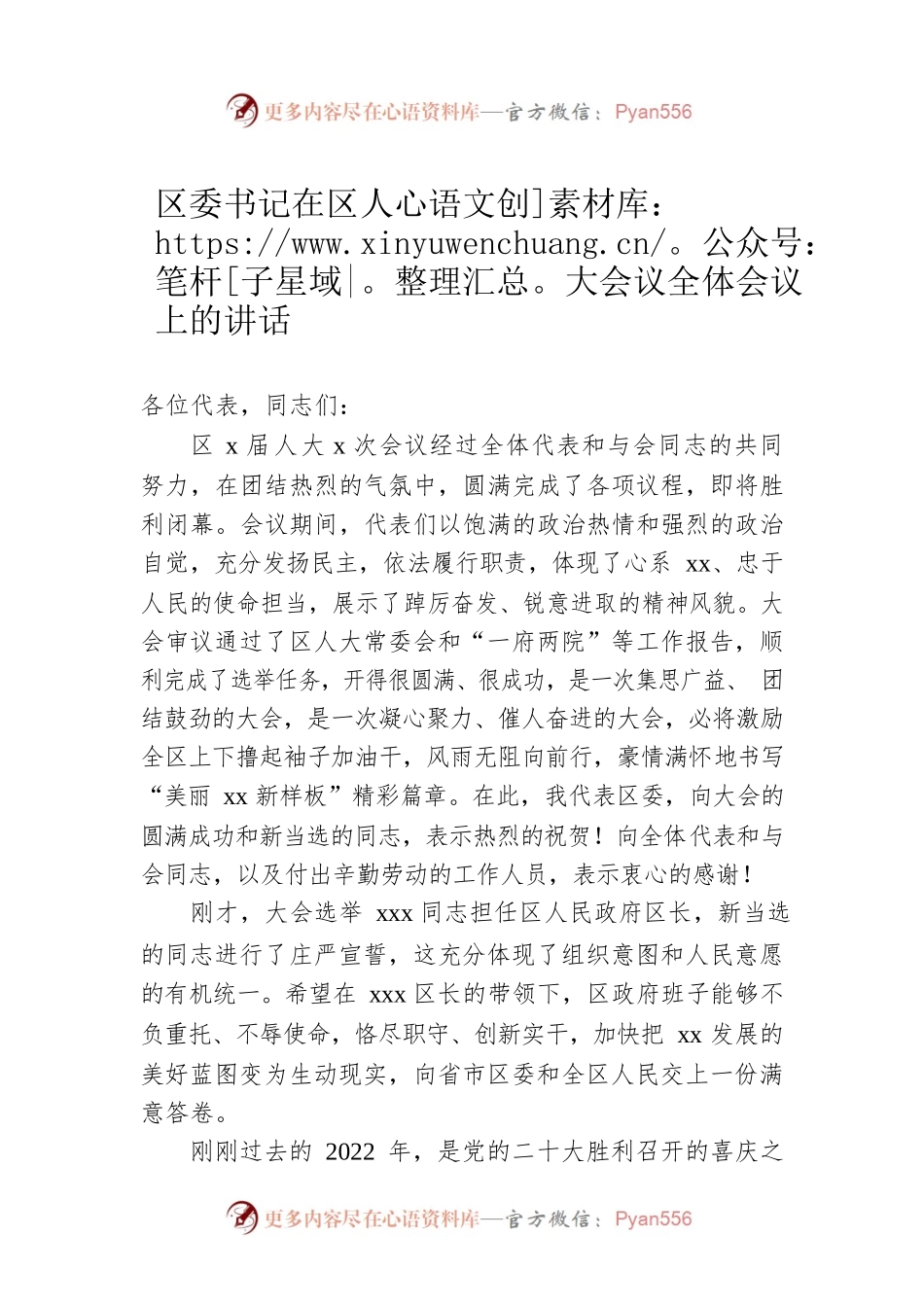 更多内容尽在心语资料库—官方微信：Pyan556

区委书记在区人心语文创]素材库：https://www.xinyuwenchuang.cn/。公众号：笔杆[子星域|。整理汇总。大会议全体会议上的讲话

各位代表，同志们：

区 x 届人大 x 次会议经过全体代表和与会同志的共同努力，在团结热烈的气氛中，圆满完成了各项议程，即将胜利闭幕。会议期间，代表们以饱满的政治热情和强烈的政治自觉，充分发扬民主，依法履行职责，体现了心系 xx、忠于人民的使命担当，展示了踔厉奋发、锐意进取的精神风貌。大会审议通过了区人大常委会和“一府两院”等工作报告，顺利完成了选举任务，开得很圆满、很成功，是一次集思广益、团结鼓劲的大会，是一次凝心聚力、催人奋进的大会，必将激励全区上下撸起袖子加油干，风雨无阻向前行，豪情满怀地书写“美丽 xx 新样板”精彩篇章。在此，我代表区委，向大会的圆满成功和新当选的同志，表示热烈的祝贺！向全体代表和与会同志，以及付出辛勤劳动的工作人员，表示衷心的感谢！

刚才，大会选举 xxx 同志担任区人民政府区长，新当选的同志进行了庄严宣誓，这充分体现了组织意图和人民意愿的有机统一。希望在 xxx 区长的带领下，区政府班子能够不负重托、不辱使命，恪尽职守、创新实干，加快把 xx 发展的美好蓝图变为生动现实，向省市区委和全区人民交上一份满意答卷。

刚刚过去的 2022 年，是党的二十大胜利召开的喜庆之

更多内容尽在心语资料库—官方微信：Pyan556